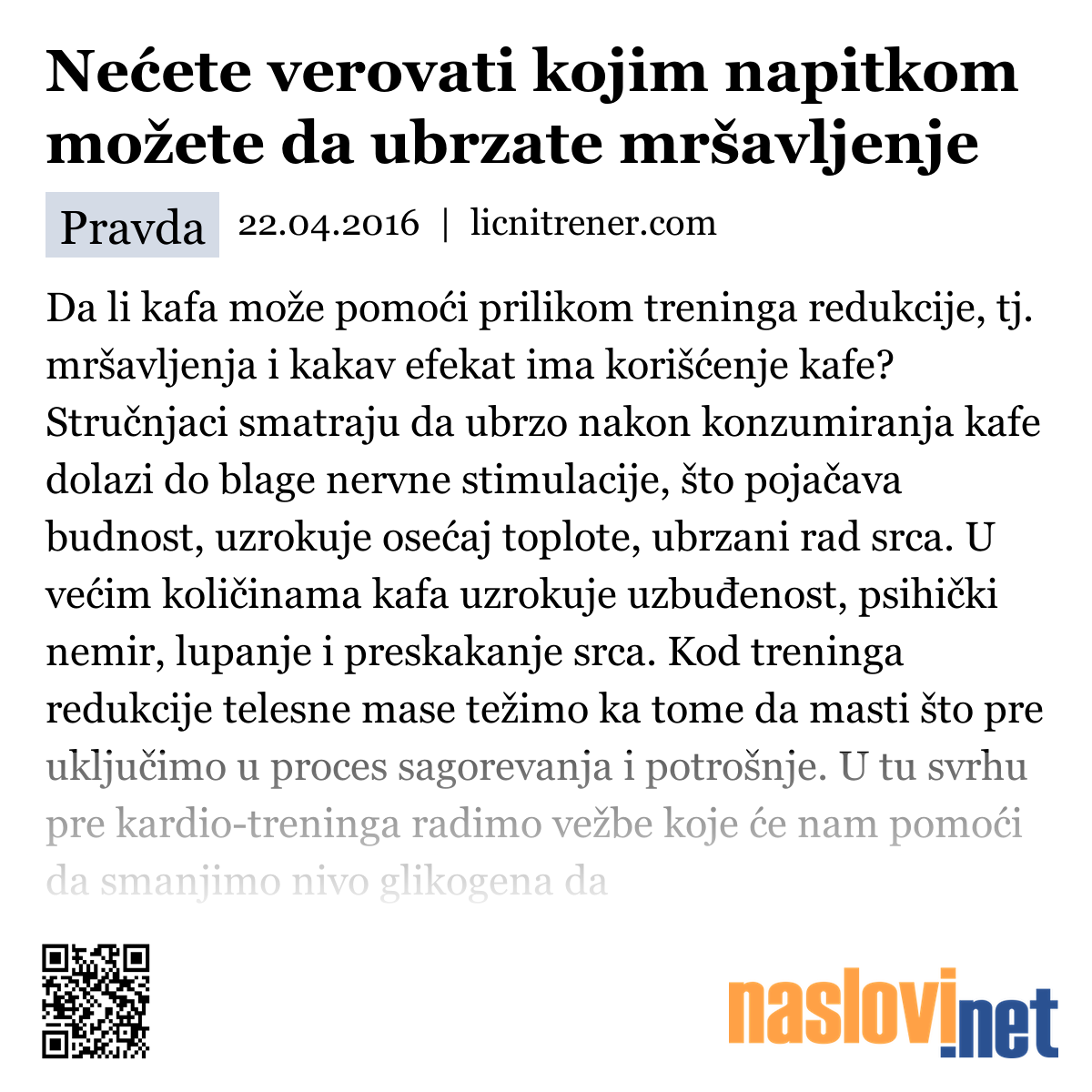 Nećete verovati kojim napitkom možete da ubrzate mršavljenje

Pravda 22.04.2016 | licnitrener.com

Da li kafa može pomoći prilikom treninga redukcije, tj. mršavljenja i kakav efekat ima korišćenje kafe? Stručnjaci smatraju da ubrzo nakon konzumiranja kafe dolazi do blage nervne stimulacije, što pojačava budnost, uzrokuje osećaj toplote, ubrzani rad srca. U većim količinama kafa uzrokuje uzbuđenost, psihički nemir, lupanje i preskakanje srca. Kod treninga redukcije telesne mase težimo ka tome da masti što pre uključimo u proces sagorevanja i potrošnje. U tu svrhu pre kardio-treninga radimo vežbe koje će nam pomoći da smanjimo nivo glikogena da

naslovi.net